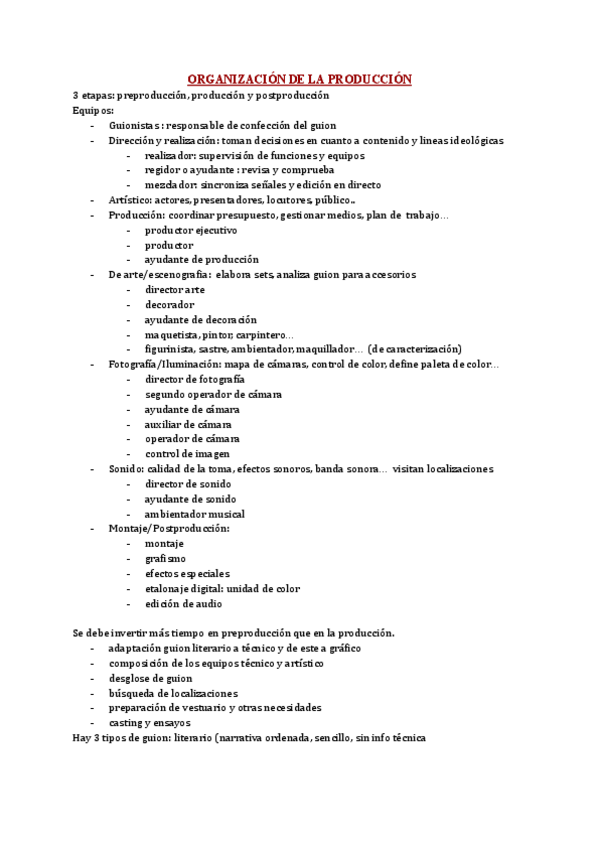 ORGANIZACIÓN DE LA PRODUCCIÓN

3 etapas: preproducción, producción y postproducción
Equipos:
- Guionistas: responsable de confección del guion
- Dirección y realización: toman decisiones en cuanto a contenido y líneas ideológicas
  - realizador: supervisión de funciones y equipos
  - regidor o ayudante: revisa y comprueba
  - mezclador: sincroniza señales y edición en directo
- Artístico: actores, presentadores, locutores, público..
- Producción: coordinar presupuesto, gestionar medios, plan de trabajo…
  - productor ejecutivo
  - productor
  - ayudante de producción
- De arte/escenografía: elabora sets, analiza guion para accesorios
  - director arte
  - decorador
  - ayudante de decoración
  - maquetista, pintor, carpintero…
  - figurinista, sastre, ambientador, maquillador… (de caracterización)
- Fotografía/Iluminación: mapa de cámaras, control de color, define paleta de color…
  - director de fotografía
  - segundo operador de cámara
  - ayudante de cámara
  - auxiliar de cámara
  - operador de cámara
  - control de imagen
- Sonido: calidad de la toma, efectos sonoros, banda sonora… visitan localizaciones
  - director de sonido
  - ayudante de sonido
  - ambientador musical
- Montaje/Postproducción:
  - montaje
  - grafismo
  - efectos especiales
  - etalonaje digital: unidad de color
  - edición de audio

Se debe invertir más tiempo en preproducción que en la producción.
- adaptación guion literario a técnico y de este a gráfico
- composición de los equipos técnico y artístico
- desglose de guion
- búsqueda de localizaciones
- preparación de vestuario y otras necesidades
- casting y ensayos
Hay 3 tipos de guion: literario (narrativa ordenada, sencillo, sin info técnica